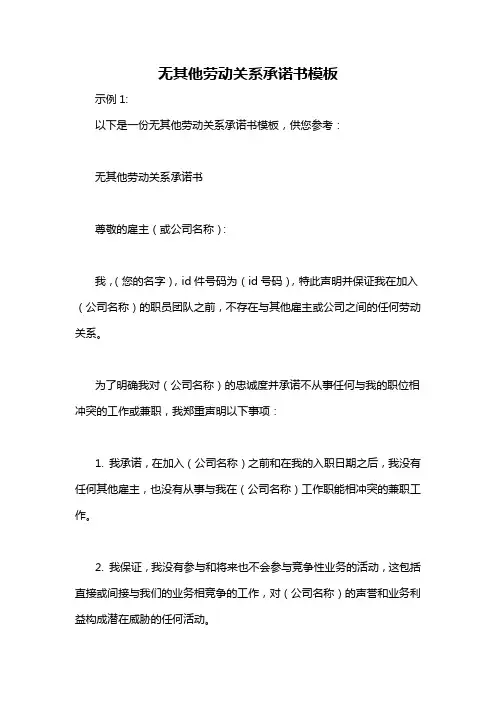 无其他劳动关系承诺书模板

示例 1:

以下是一份无其他劳动关系承诺书模板，供您参考：

无其他劳动关系承诺书

尊敬的雇主（或公司名称）:

我，（您的名字），id 件号码为（id 号码），特此声明并保证我在加入（公司名称）的职员团队之前，不存在与其他雇主或公司之间的任何劳动关系。

为了明确我对（公司名称）的忠诚度并承诺不从事任何与我的职位相冲突的工作或兼职，我郑重声明以下事项：

1. 我承诺，在加入（公司名称）之前和在我的入职日期之后，我没有任何其他雇主，也没有从事与我在（公司名称）工作职能相冲突的兼职工作。

2. 我保证，我没有参与和将来也不会参与竞争性业务的活动，这包括直接或间接与我们的业务相竞争的工作，对（公司名称）的声誉和业务利益构成潜在威胁的任何活动。